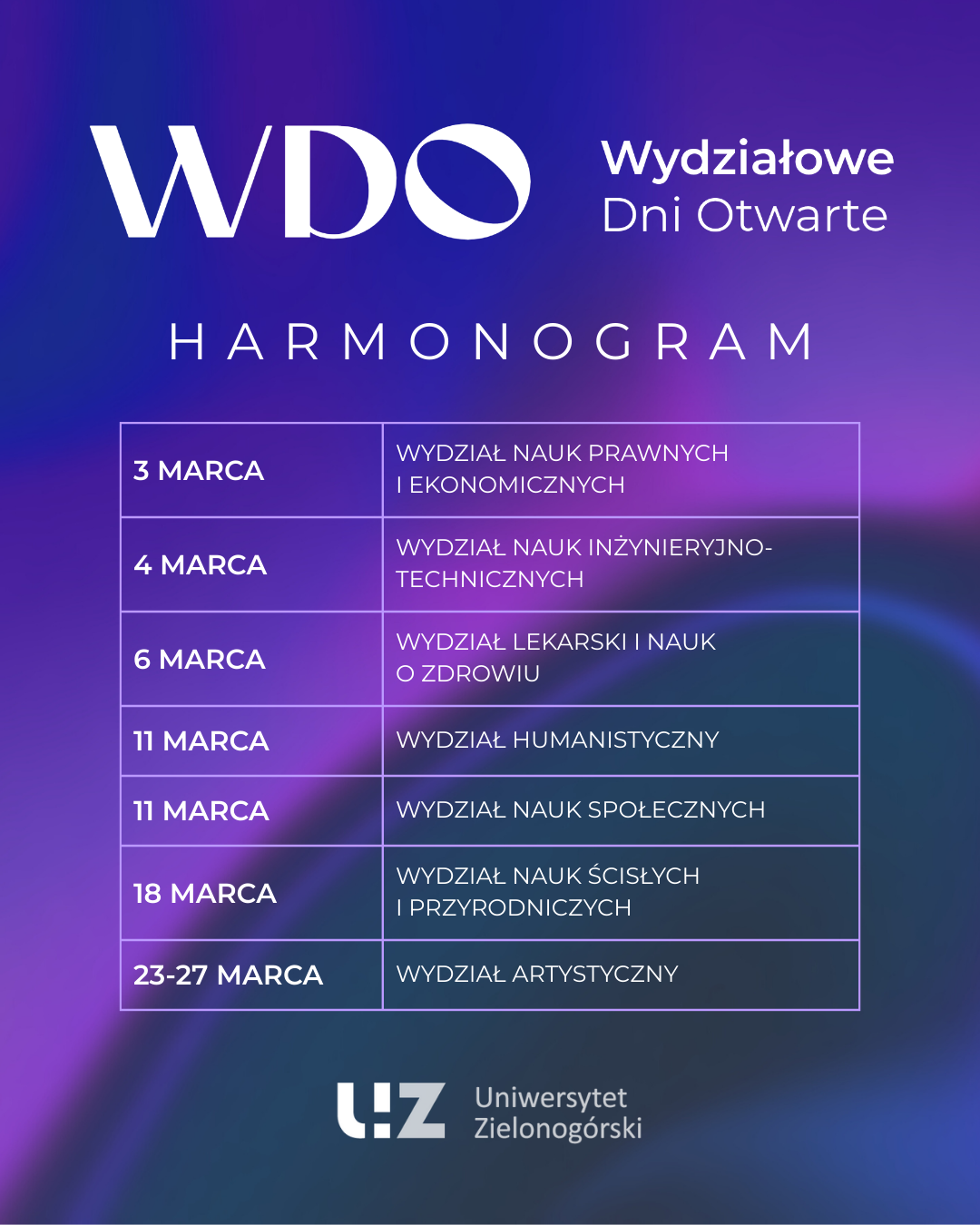 WDO

Wydziałowe
Dni Otwarte

HARMONOGRAM

| 3 MARCA | WYDZIAŁ NAUK PRAWNYCH I EKONOMICZNYCH |
|---|---|
| 4 MARCA | WYDZIAŁ NAUK INŻYNIERYJNO-TECHNICZNYCH |
| 6 MARCA | WYDZIAŁ LEKARSKI I NAUK O ZDROWIU |
| 11 MARCA | WYDZIAŁ HUMANISTYCZNY |
| 11 MARCA | WYDZIAŁ NAUK SPOŁECZNYCH |
| 18 MARCA | WYDZIAŁ NAUK ŚCISŁYCH I PRZYRODNICZYCH |
| 23-27 MARCA | WYDZIAŁ ARTYSTYCZNY |

UZ
Uniwersytet
Zielonogórski